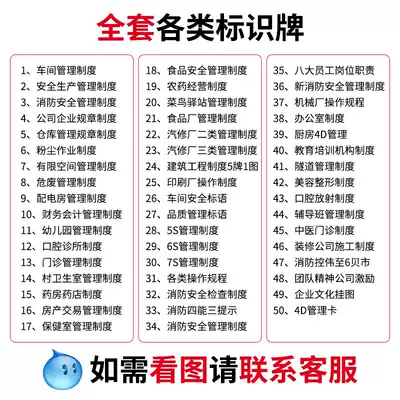 全套各类标识牌

1、车间管理制度
2、安全生产管理制度
3、消防安全管理制度
4、公司企业规章制度
5、仓库管理规章制度
6、粉尘作业制度
7、有限空间管理制度
8、危废管理制度
9、配电房管理制度
10、财务会计管理制度
11、幼儿园管理制度
12、口腔诊所制度
13、门诊管理制度
14、村卫生室管理制度
15、药房药店制度
16、房产交易管理制度
17、保健室管理制度

18、食品安全管理制度
19、农药经营制度
20、菜鸟驿站管理制度
21、食品厂管理制度
22、汽修厂二类管理制度
23、汽修厂三类管理制度
24、建筑工程制度5牌1图
25、印刷厂操作制度
26、车间安全标语
27、品质管理标语
28、5S管理制度
29、6S管理制度
30、7S管理制度
31、各类操作规程
32、消防安全检查制度
33、消防四能三提示
34、消防安全管理制度

35、八大员工岗位职责
36、新消防安全管理制度
37、机械厂操作规程
38、办公室制度
39、厨房4D管理
40、教育培训机构制度
41、隧道管理制度
42、美容整形制度
43、口腔放射制度
44、辅导班管理制度
45、中医门诊制度
46、装修公司施工制度
47、消防控伟至6贝市
48、团队精神公司激励
49、企业文化挂图
50、4D管理卡

如需看图请联系客服